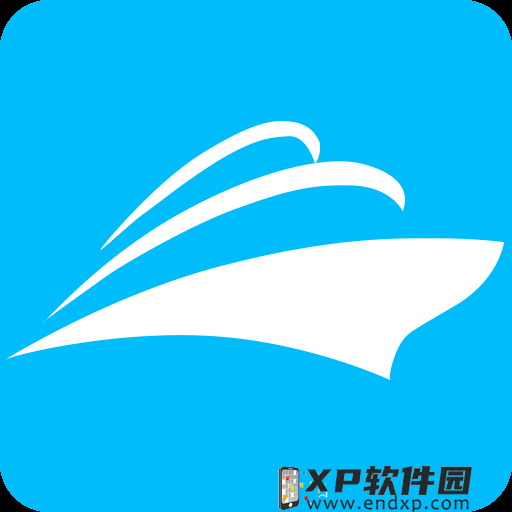 XP软件园
www.endxp.com